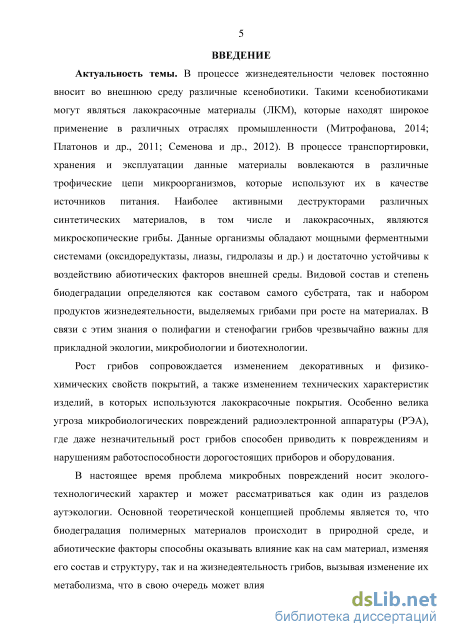 5

ВВЕДЕНИЕ

Актуальность темы. В процессе жизнедеятельности человек постоянно вносит во внешнюю среду различные ксенобиотики. Такими ксенобиотиками могут являться лакокрасочные материалы (ЛКМ), которые находят широкое применение в различных отраслях промышленности (Митрофанова, 2014; Платонов и др., 2011; Семенова и др., 2012). В процессе транспортировки, хранения и эксплуатации данные материалы вовлекаются в различные трофические цепи микроорганизмов, которые используют их в качестве источников питания. Наиболее активными деструкторами различных синтетических материалов, в том числе и лакокрасочных, являются микроскопические грибы. Данные организмы обладают мощными ферментными системами (оксидоредуктазы, лиазы, гидролазы и др.) и достаточно устойчивы к воздействию абиотических факторов внешней среды. Видовой состав и степень биодеградации определяются как составом самого субстрата, так и набором продуктов жизнедеятельности, выделяемых грибами при росте на материалах. В связи с этим знания о полифагии и стенофагии грибов чрезвычайно важны для прикладной экологии, микробиологии и биотехнологии.

Рост грибов сопровождается изменением декоративных и физико-химических свойств покрытий, а также изменением технических характеристик изделий, в которых используются лакокрасочные покрытия. Особенно велика угроза микробиологических повреждений радиоэлектронной аппаратуры (РЭА), где даже незначительный рост грибов способен приводить к повреждениям и нарушениям работоспособности дорогостоящих приборов и оборудования.

В настоящее время проблема микробных повреждений носит эколого-технологический характер и может рассматриваться как один из разделов аутэкологии. Основной теоретической концепцией проблемы является то, что биодеградация полимерных материалов происходит в природной среде, и абиотические факторы способны оказывать влияние как на сам материал, изменяя его состав и структуру, так и на жизнедеятельность грибов, вызывая изменение их метаболизма, что в свою очередь может влия

dsLib.net
библиотека диссертаций